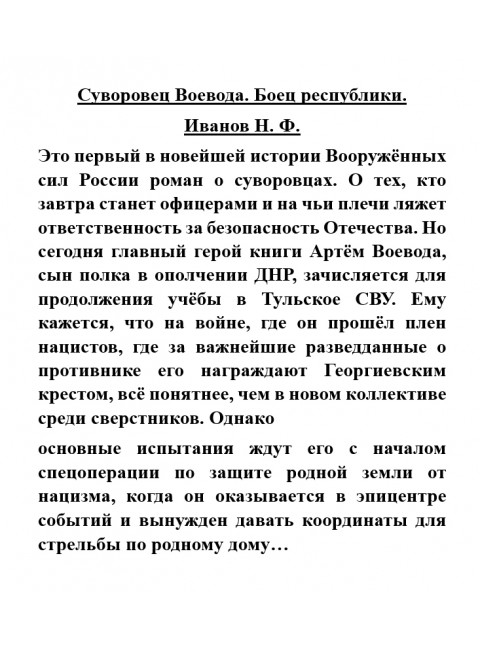 Суворовец Воевода. Боец республики.

Иванов Н. Ф.

Это первый в новейшей истории Вооружённых сил России роман о суворовцах. О тех, кто завтра станет офицерами и на чьи плечи ляжет ответственность за безопасность Отечества. Но сегодня главный герой книги Артём Воевода, сын полка в ополчении ДНР, зачисляется для продолжения учёбы в Тульское СВУ. Ему кажется, что на войне, где он прошёл плен нацистов, где за важнейшие разведданные о противнике его награждают Георгиевским крестом, всё понятнее, чем в новом коллективе среди сверстников. Однако

основные испытания ждут его с началом спецоперации по защите родной земли от нацизма, когда он оказывается в эпицентре событий и вынужден давать координаты для стрельбы по родному дому…